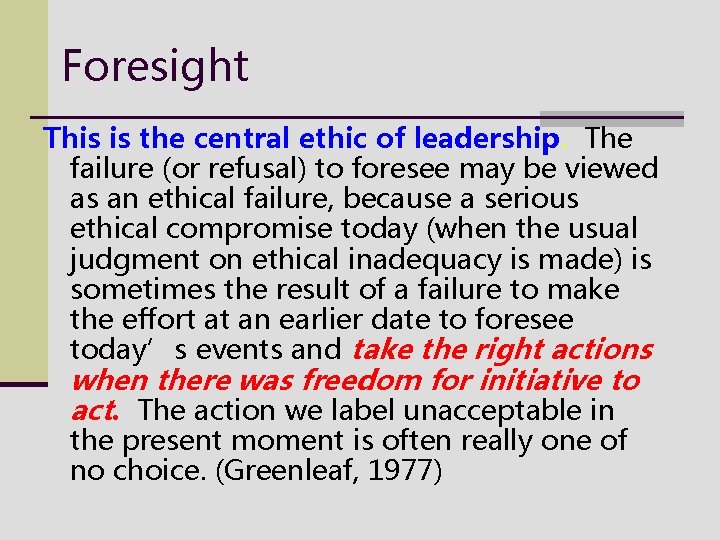 Foresight

This is the central ethic of leadership. The failure (or refusal) to foresee may be viewed as an ethical failure, because a serious ethical compromise today (when the usual judgment on ethical inadequacy is made) is sometimes the result of a failure to make the effort at an earlier date to foresee today’ s events and take the right actions when there was freedom for initiative to act. The action we label unacceptable in the present moment is often really one of no choice. (Greenleaf, 1977)